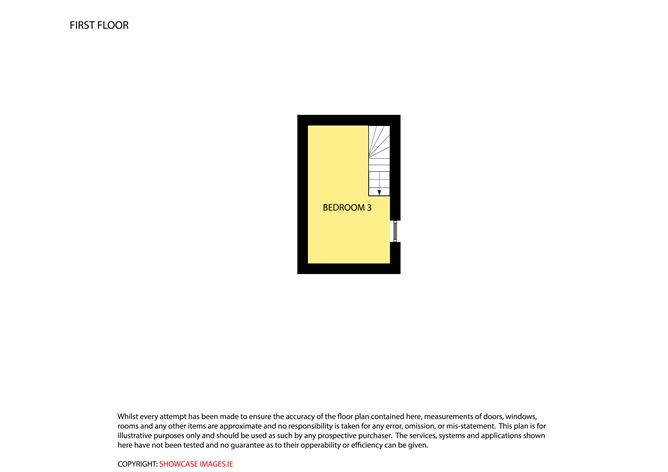 FIRST FLOOR

BEDROOM 3

Whilst every attempt has been made to ensure the accuracy of the floor plan contained here, measurements of doors, windows, rooms and any other items are approximate and no responsibility is taken for any error, omission, or mis-statement. This plan is for illustrative purposes only and should be used as such by any prospective purchaser. The services, systems and applications shown here have not been tested and no guarantee as to their opperability or efficiency can be given.

COPYRIGHT: SHOWCASE IMAGES.IE